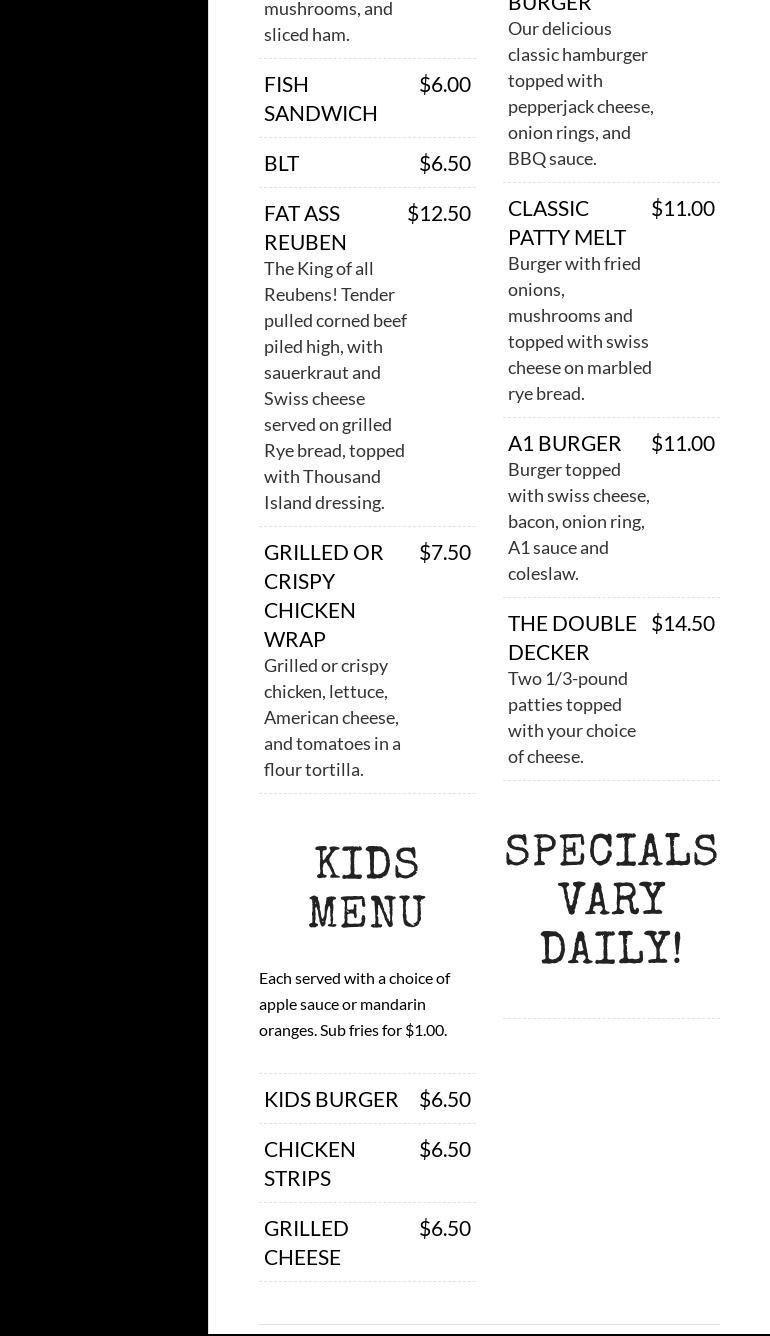 mushrooms, and sliced ham.

FISH SANDWICH $6.00

BLT $6.50

FAT ASS REUBEN $12.50
The King of all Reubens! Tender pulled corned beef piled high, with sauerkraut and Swiss cheese served on grilled Rye bread, topped with Thousand Island dressing.

GRILLED OR CRISPY CHICKEN WRAP $7.50
Grilled or crispy chicken, lettuce, American cheese, and tomatoes in a flour tortilla.

KIDS MENU

Each served with a choice of apple sauce or mandarin oranges. Sub fries for $1.00.

KIDS BURGER $6.50

CHICKEN STRIPS $6.50

GRILLED CHEESE $6.50

BURGER
Our delicious classic hamburger topped with pepperjack cheese, onion rings, and BBQ sauce.

CLASSIC PATTY MELT $11.00
Burger with fried onions, mushrooms and topped with swiss cheese on marbled rye bread.

A1 BURGER $11.00
Burger topped with swiss cheese, bacon, onion ring, A1 sauce and coleslaw.

THE DOUBLE DECKER $14.50
Two 1/3-pound patties topped with your choice of cheese.

SPECIALS VARY DAILY!